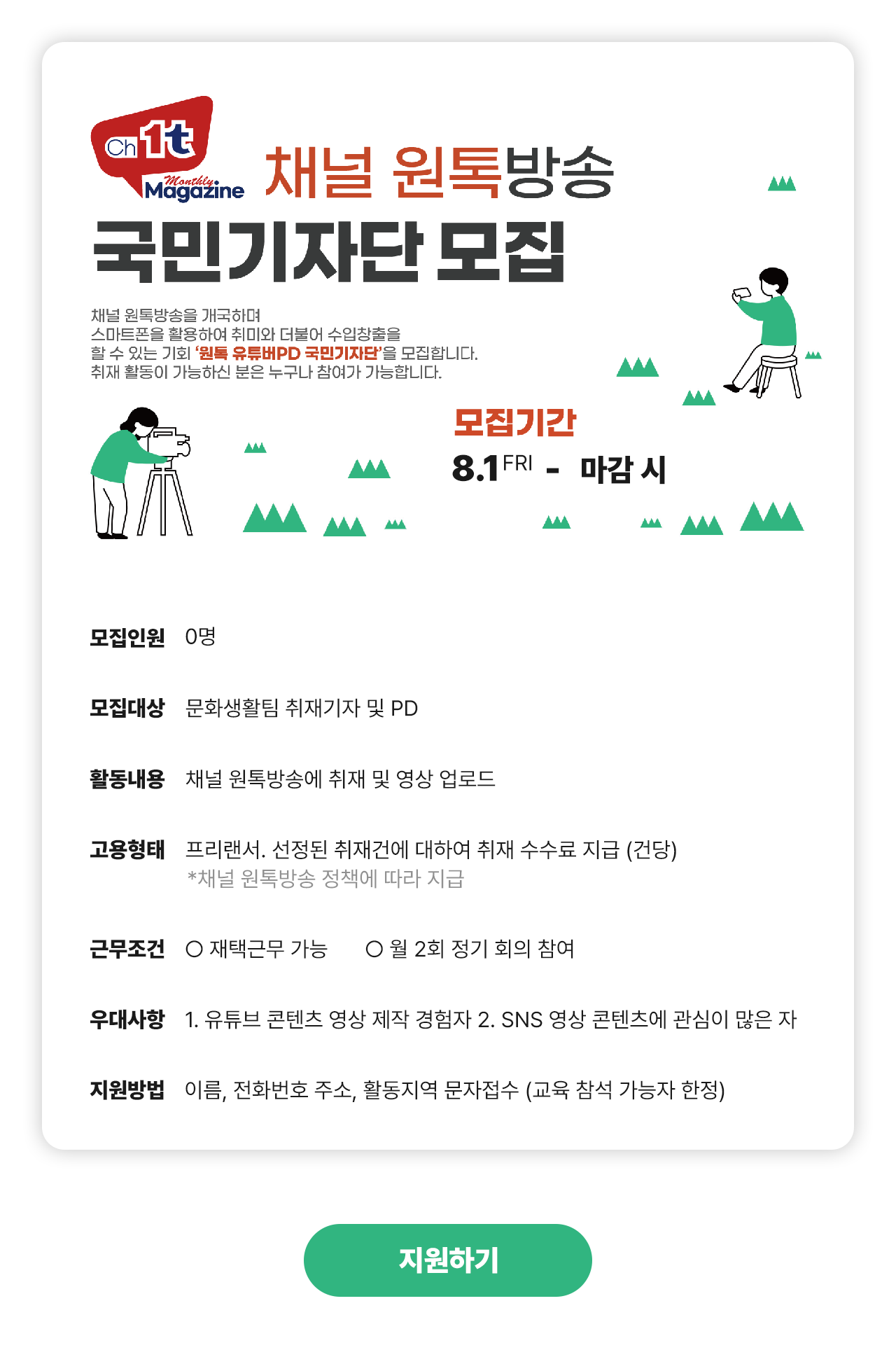 Ch 1t
Monthly Magazine
채널 원톡방송
국민기자단 모집

채널 원톡방송을 개국하며
스마트폰을 활용하여 취미와 더불어 수입창출을
할 수 있는 기회 '원톡 유튜버PD 국민기자단'을 모집합니다.
취재 활동이 가능하신 분은 누구나 참여가 가능합니다.

모집기간
8.1 FRI - 마감 시

모집인원 0명

모집대상 문화생활팀 취재기자 및 PD

활동내용 채널 원톡방송에 취재 및 영상 업로드

고용형태 프리랜서. 선정된 취재건에 대하여 취재 수수료 지급 (건당)
*채널 원톡방송 정책에 따라 지급

근무조건 ○ 재택근무 가능 ○ 월 2회 정기 회의 참여

우대사항 1. 유튜브 콘텐츠 영상 제작 경험자 2. SNS 영상 콘텐츠에 관심이 많은 자

지원방법 이름, 전화번호 주소, 활동지역 문자접수 (교육 참석 가능자 한정)

지원하기